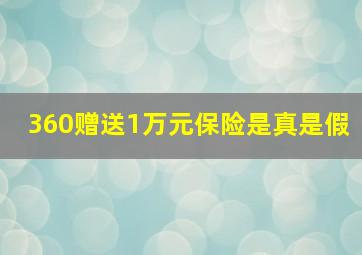 360赠送1万元保险是真是假